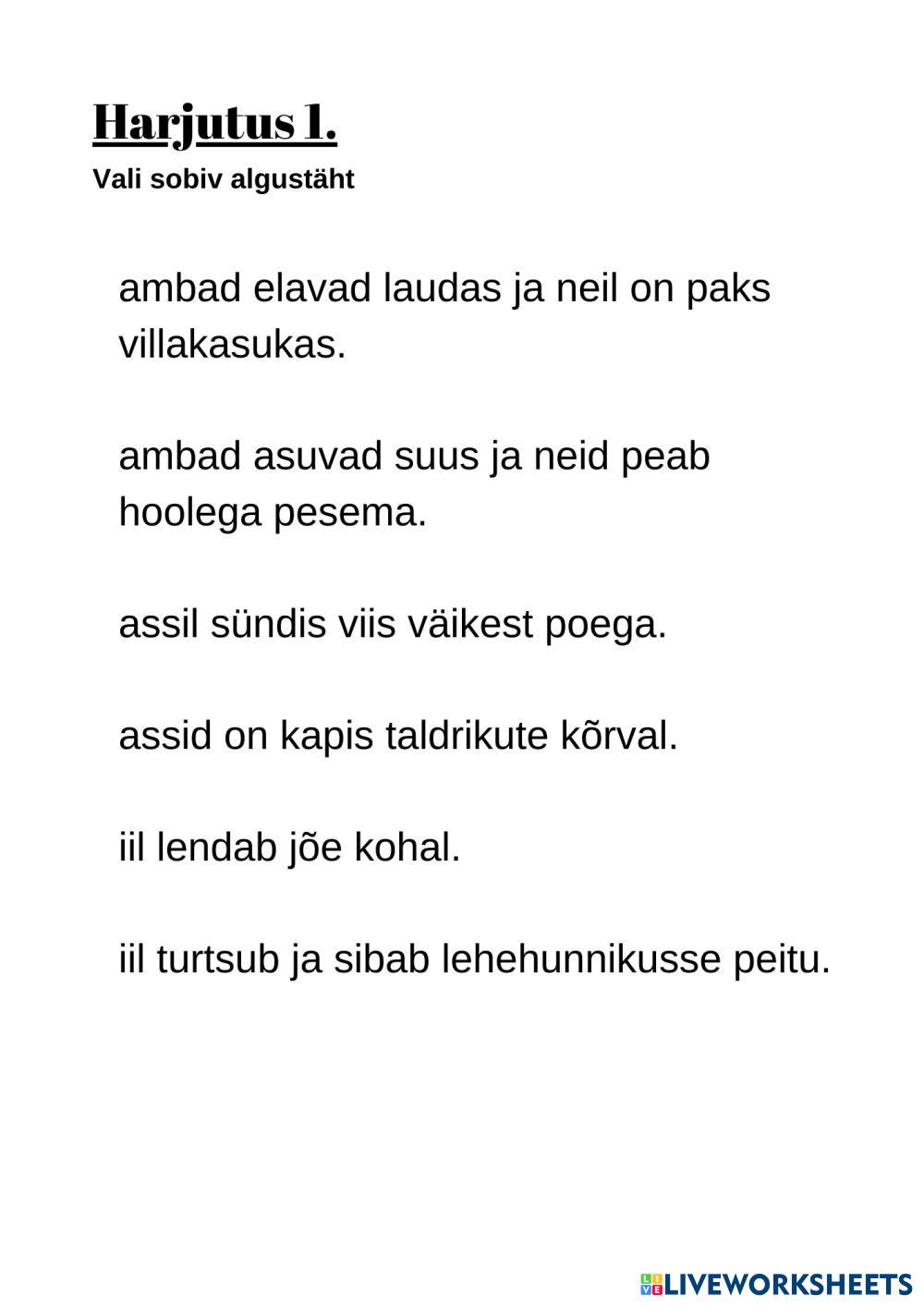 Harjutus 1.
Vali sobiv algustäht

ambad elavad laudas ja neil on paks villakasukas.

ambad asuvad suus ja neid peab hoolega pesema.

assil sündis viis väikest poega.

assid on kapis taldrikute kõrval.

iil lendab jõe kohal.

iil turtsub ja sibab lehehunnikusse peitu.

LIVEWORKSHEETS